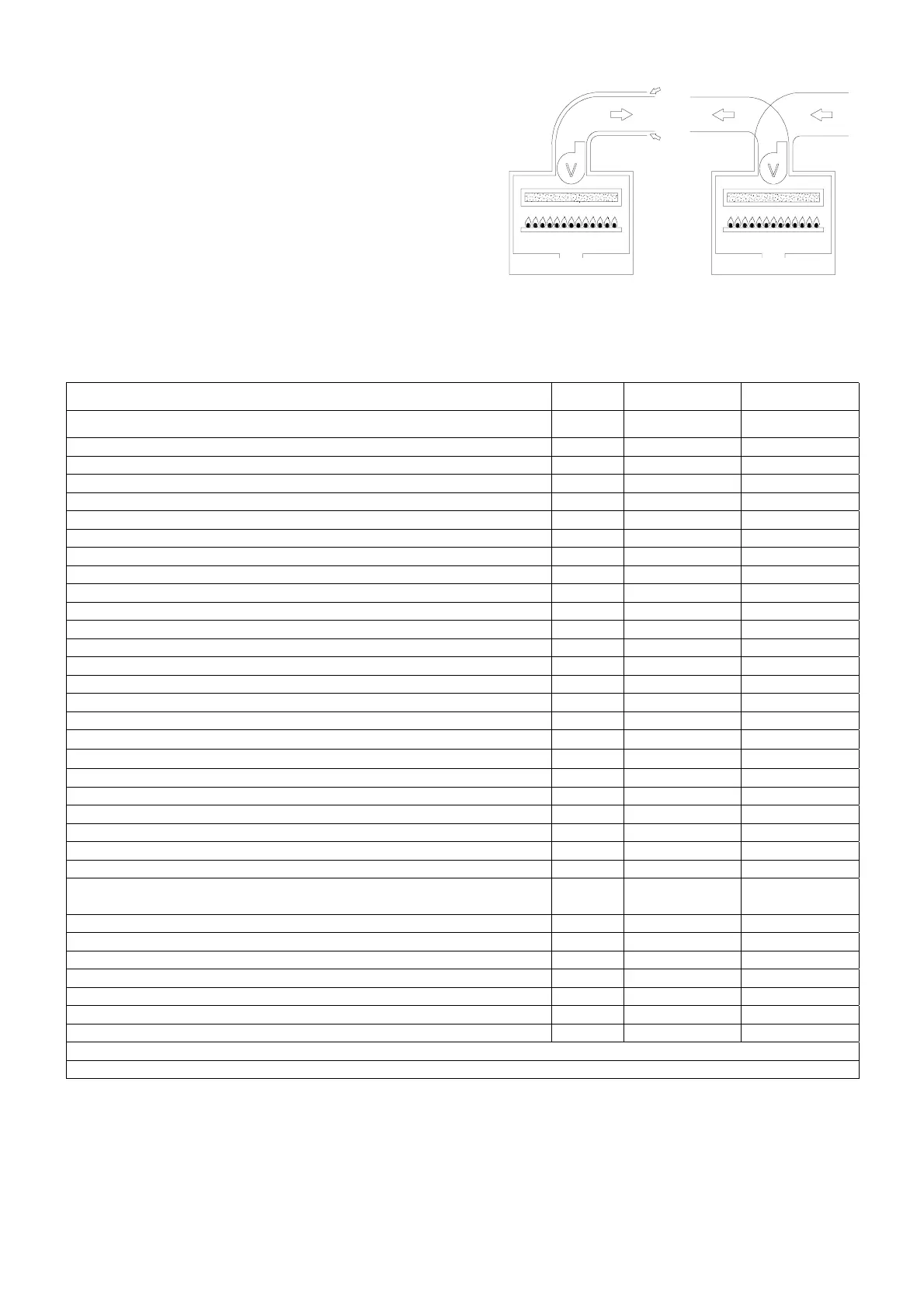 V

V